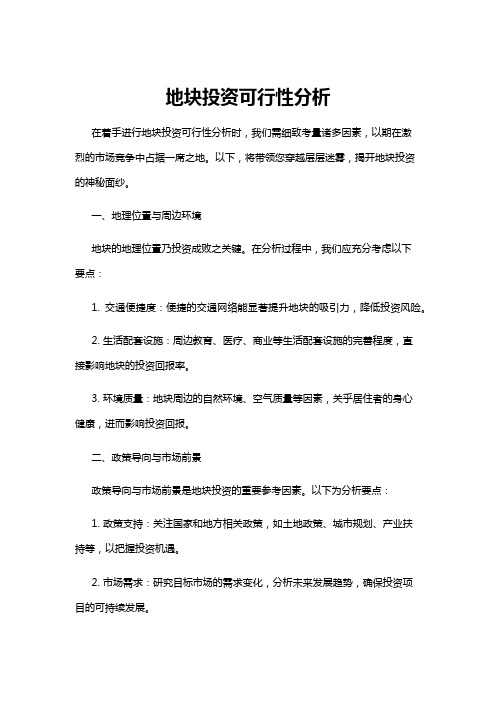 地块投资可行性分析

在着手进行地块投资可行性分析时，我们需细致考量诸多因素，以期在激烈的市场竞争中占据一席之地。以下，将带领您穿越层层迷雾，揭开地块投资的神秘面纱。

一、地理位置与周边环境

地块的地理位置乃投资成败之关键。在分析过程中，我们应充分考虑以下要点：

1. 交通便捷度：便捷的交通网络能显著提升地块的吸引力，降低投资风险。

2. 生活配套设施：周边教育、医疗、商业等生活配套设施的完善程度，直接影响地块的投资回报率。

3. 环境质量：地块周边的自然环境、空气质量等因素，关乎居住者的身心健康，进而影响投资回报。

二、政策导向与市场前景

政策导向与市场前景是地块投资的重要参考因素。以下为分析要点：

1. 政策支持：关注国家和地方相关政策，如土地政策、城市规划、产业扶持等，以把握投资机遇。

2. 市场需求：研究目标市场的需求变化，分析未来发展趋势，确保投资项目的可持续发展。